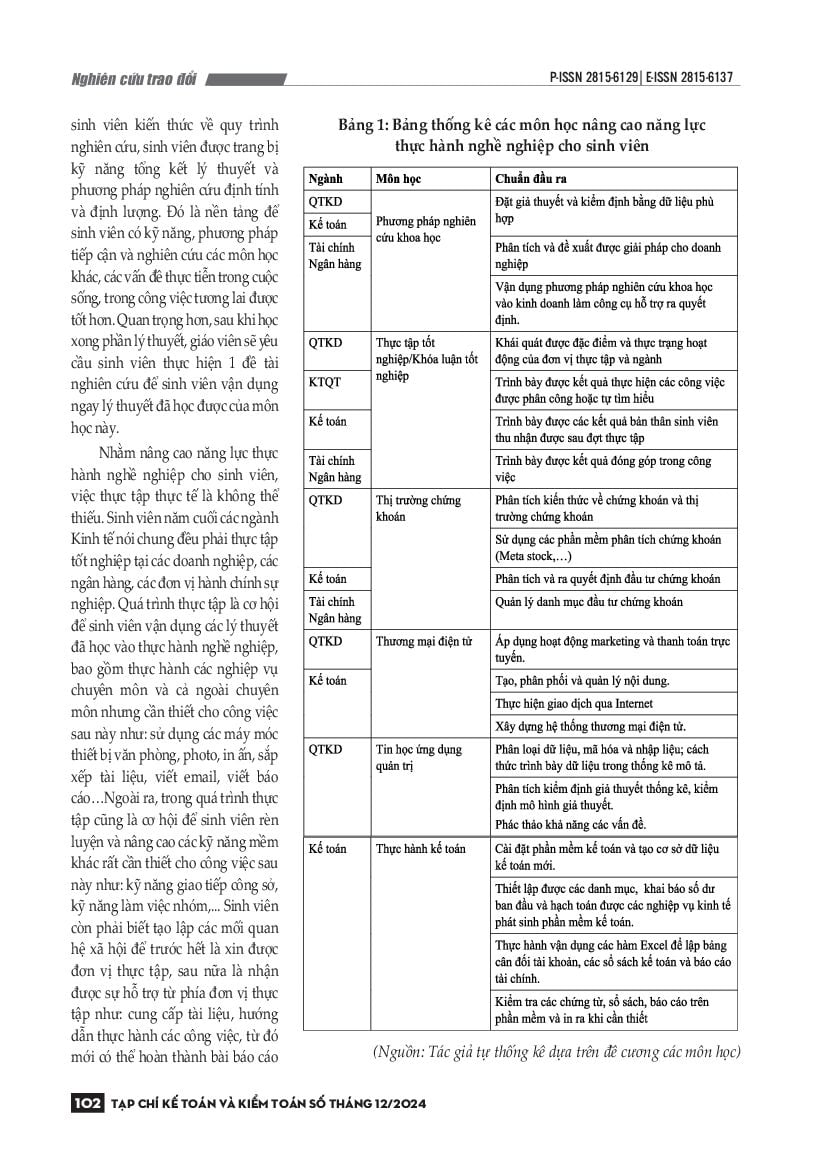 Nghiên cứu trao đổi

P-ISSN 2815-6129 | E-ISSN 2815-6137

sinh viên kiến thức về quy trình nghiên cứu, sinh viên được trang bị kỹ năng tổng kết lý thuyết và phương pháp nghiên cứu định tính và định lượng. Đó là nền tảng để sinh viên có kỹ năng, phương pháp tiếp cận và nghiên cứu các môn học khác, các vấn đề thực tiễn trong cuộc sống, trong công việc tương lai được tốt hơn. Quan trọng hơn, sau khi học xong phần lý thuyết, giáo viên sẽ yêu cầu sinh viên thực hiện 1 đề tài nghiên cứu để sinh viên vận dụng ngay lý thuyết đã học được của môn học này.

Nhằm nâng cao năng lực thực hành nghề nghiệp cho sinh viên, việc thực tập thực tế là không thể thiếu. Sinh viên năm cuối các ngành Kinh tế nói chung đều phải thực tập tốt nghiệp tại các doanh nghiệp, các ngân hàng, các đơn vị hành chính sự nghiệp. Quá trình thực tập là cơ hội để sinh viên vận dụng các lý thuyết đã học vào thực hành nghề nghiệp, bao gồm thực hành các nghiệp vụ chuyên môn và cả ngoài chuyên môn nhưng cần thiết cho công việc sau này như: sử dụng các máy móc thiết bị văn phòng, photo, in ấn, sắp xếp tài liệu, viết email, viết báo cáo…Ngoài ra, trong quá trình thực tập cũng là cơ hội để sinh viên rèn luyện và nâng cao các kỹ năng mềm khác rất cần thiết cho công việc sau này như: kỹ năng giao tiếp công sở, kỹ năng làm việc nhóm,... Sinh viên còn phải biết tạo lập các mối quan hệ xã hội để trước hết là xin được đơn vị thực tập, sau nữa là nhận được sự hỗ trợ từ phía đơn vị thực tập như: cung cấp tài liệu, hướng dẫn thực hành các công việc, từ đó mới có thể hoàn thành bài báo cáo

Bảng 1: Bảng thống kê các môn học nâng cao năng lực thực hành nghề nghiệp cho sinh viên

| Ngành | Môn học | Chuẩn đầu ra |
|---|---|---|
| QTKD | Phương pháp nghiên cứu khoa học | Đặt giả thuyết và kiểm định bằng dữ liệu phù hợp |
| Kế toán | | |
| Tài chính Ngân hàng | | Phân tích và đề xuất được giải pháp cho doanh nghiệp |
| | | Vận dụng phương pháp nghiên cứu khoa học vào kinh doanh làm công cụ hỗ trợ ra quyết định. |
| QTKD | Thực tập tốt nghiệp/Khóa luận tốt nghiệp | Khái quát được đặc điểm và thực trạng hoạt động của đơn vị thực tập và ngành |
| KTQT | | Trình bày được kết quả thực hiện các công việc được phân công hoặc tự tìm hiểu |
| Kế toán | | Trình bày được các kết quả bản thân sinh viên thu nhận được sau đợt thực tập |
| Tài chính Ngân hàng | | Trình bày được kết quả đóng góp trong công việc |
| QTKD | Thị trường chứng khoán | Phân tích kiến thức về chứng khoán và thị trường chứng khoán |
| | | Sử dụng các phần mềm phân tích chứng khoán (Meta stock,…) |
| Kế toán | | Phân tích và ra quyết định đầu tư chứng khoán |
| Tài chính Ngân hàng | | Quản lý danh mục đầu tư chứng khoán |
| QTKD | Thương mại điện tử | Áp dụng hoạt động marketing và thanh toán trực tuyến. |
| Kế toán | | Tạo, phân phối và quản lý nội dung. |
| | | Thực hiện giao dịch qua Internet |
| | | Xây dựng hệ thống thương mại điện tử. |
| QTKD | Tin học ứng dụng quản trị | Phân loại dữ liệu, mã hóa và nhập liệu; cách thức trình bày dữ liệu trong thống kê mô tả. |
| | | Phân tích kiểm định giả thuyết thống kê, kiểm định mô hình giả thuyết. Phác thảo khả năng các vấn đề. |
| Kế toán | Thực hành kế toán | Cài đặt phần mềm kế toán và tạo cơ sở dữ liệu kế toán mới. |
| | | Thiết lập được các danh mục, khai báo số dư ban đầu và hạch toán được các nghiệp vụ kinh tế phát sinh phần mềm kế toán. |
| | | Thực hành vận dụng các hàm Excel để lập bảng cân đối tài khoản, các sổ sách kế toán và báo cáo tài chính. |
| | | Kiểm tra các chứng từ, sổ sách, báo cáo trên phần mềm và in ra khi cần thiết |

(Nguồn: Tác giả tự thống kê dựa trên đề cương các môn học)

102 TẠP CHÍ KẾ TOÁN VÀ KIỂM TOÁN SỐ THÁNG 12/2024